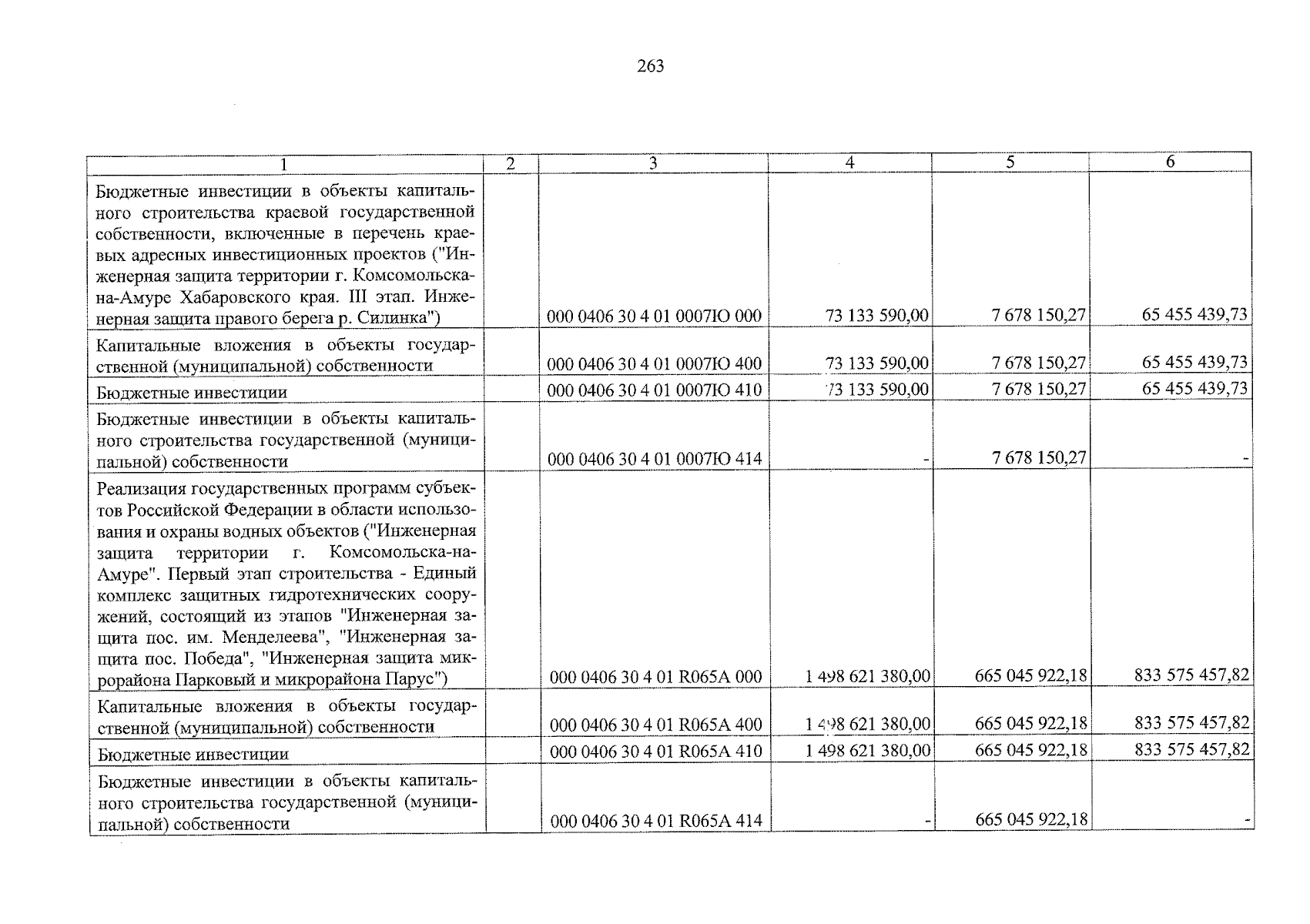 263

| 1 | 2 | 3 | 4 | 5 | 6 |
|---|---|---|---|---|---|
| Бюджетные инвестиции в объекты капитального строительства краевой государственной собственности, включенные в перечень краевых адресных инвестиционных проектов ("Инженерная защита территории г. Комсомольска-на-Амуре Хабаровского края. III этап. Инженерная защита правого берега р. Силинка") |  | 000 0406 30 4 01 0007Ю 000 | 73 133 590,00 | 7 678 150,27 | 65 455 439,73 |
| Капитальные вложения в объекты государственной (муниципальной) собственности |  | 000 0406 30 4 01 0007Ю 400 | 73 133 590,00 | 7 678 150,27 | 65 455 439,73 |
| Бюджетные инвестиции |  | 000 0406 30 4 01 0007Ю 410 | 73 133 590,00 | 7 678 150,27 | 65 455 439,73 |
| Бюджетные инвестиции в объекты капитального строительства государственной (муниципальной) собственности |  | 000 0406 30 4 01 0007Ю 414 | - | 7 678 150,27 | - |
| Реализация государственных программ субъектов Российской Федерации в области использования и охраны водных объектов ("Инженерная защита территории г. Комсомольска-на-Амуре". Первый этап строительства - Единый комплекс защитных гидротехнических сооружений, состоящий из этапов "Инженерная защита пос. им. Менделеева", "Инженерная защита пос. Победа", "Инженерная защита микрорайона Парковый и микрорайона Парус") |  | 000 0406 30 4 01 R065A 000 | 1 498 621 380,00 | 665 045 922,18 | 833 575 457,82 |
| Капитальные вложения в объекты государственной (муниципальной) собственности |  | 000 0406 30 4 01 R065A 400 | 1 498 621 380,00 | 665 045 922,18 | 833 575 457,82 |
| Бюджетные инвестиции |  | 000 0406 30 4 01 R065A 410 | 1 498 621 380,00 | 665 045 922,18 | 833 575 457,82 |
| Бюджетные инвестиции в объекты капитального строительства государственной (муниципальной) собственности |  | 000 0406 30 4 01 R065A 414 | - | 665 045 922,18 | - |